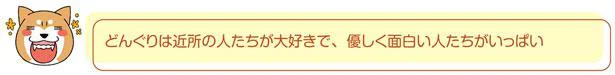 どんぐりは近所の人たちが大好きで、優しく面白い人たちがいっぱい